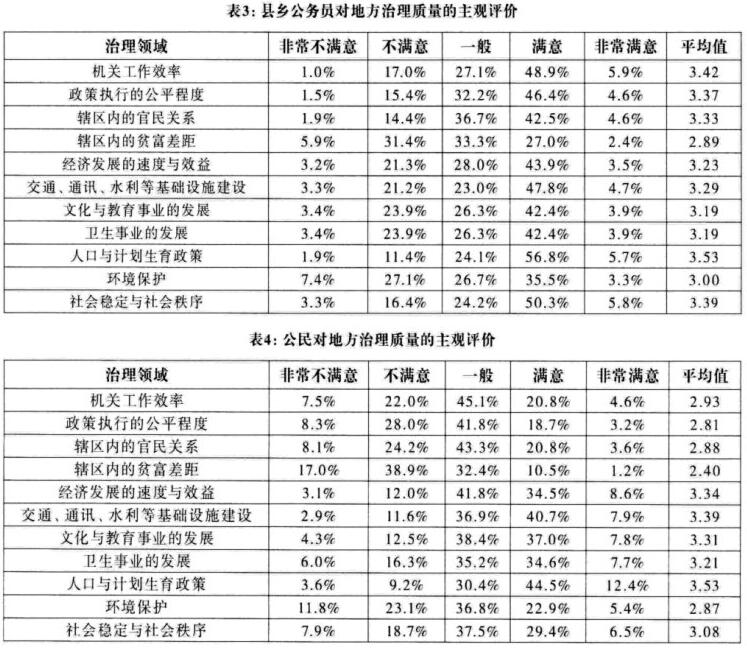 表3: 县乡公务员对地方治理质量的主观评价

| 治理领域 | 非常不满意 | 不满意 | 一般 | 满意 | 非常满意 | 平均值 |
|---|---|---|---|---|---|---|
| 机关工作效率 | 1.0% | 17.0% | 27.1% | 48.9% | 5.9% | 3.42 |
| 政策执行的公平程度 | 1.5% | 15.4% | 32.2% | 46.4% | 4.6% | 3.37 |
| 辖区内的官民关系 | 1.9% | 14.4% | 36.7% | 42.5% | 4.6% | 3.33 |
| 辖区内的贫富差距 | 5.9% | 31.4% | 33.3% | 27.0% | 2.4% | 2.89 |
| 经济发展的速度与效益 | 3.2% | 21.3% | 28.0% | 43.9% | 3.5% | 3.23 |
| 交通、通讯、水利等基础设施建设 | 3.3% | 21.2% | 23.0% | 47.8% | 4.7% | 3.29 |
| 文化与教育事业的发展 | 3.4% | 23.9% | 26.3% | 42.4% | 3.9% | 3.19 |
| 卫生事业的发展 | 3.4% | 23.9% | 26.3% | 42.4% | 3.9% | 3.19 |
| 人口与计划生育政策 | 1.9% | 11.4% | 24.1% | 56.8% | 5.7% | 3.53 |
| 环境保护 | 7.4% | 27.1% | 26.7% | 35.5% | 3.3% | 3.00 |
| 社会稳定与社会秩序 | 3.3% | 16.4% | 24.2% | 50.3% | 5.8% | 3.39 |

表4: 公民对地方治理质量的主观评价

| 治理领域 | 非常不满意 | 不满意 | 一般 | 满意 | 非常满意 | 平均值 |
|---|---|---|---|---|---|---|
| 机关工作效率 | 7.5% | 22.0% | 45.1% | 20.8% | 4.6% | 2.93 |
| 政策执行的公平程度 | 8.3% | 28.0% | 41.8% | 18.7% | 3.2% | 2.81 |
| 辖区内的官民关系 | 8.1% | 24.2% | 43.3% | 20.8% | 3.6% | 2.88 |
| 辖区内的贫富差距 | 17.0% | 38.9% | 32.4% | 10.5% | 1.2% | 2.40 |
| 经济发展的速度与效益 | 3.1% | 12.0% | 41.8% | 34.5% | 8.6% | 3.34 |
| 交通、通讯、水利等基础设施建设 | 2.9% | 11.6% | 36.9% | 40.7% | 7.9% | 3.39 |
| 文化与教育事业的发展 | 4.3% | 12.5% | 38.4% | 37.0% | 7.8% | 3.31 |
| 卫生事业的发展 | 6.0% | 16.3% | 35.2% | 34.6% | 7.7% | 3.21 |
| 人口与计划生育政策 | 3.6% | 9.2% | 30.4% | 44.5% | 12.4% | 3.53 |
| 环境保护 | 11.8% | 23.1% | 36.8% | 22.9% | 5.4% | 2.87 |
| 社会稳定与社会秩序 | 7.9% | 18.7% | 37.5% | 29.4% | 6.5% | 3.08 |